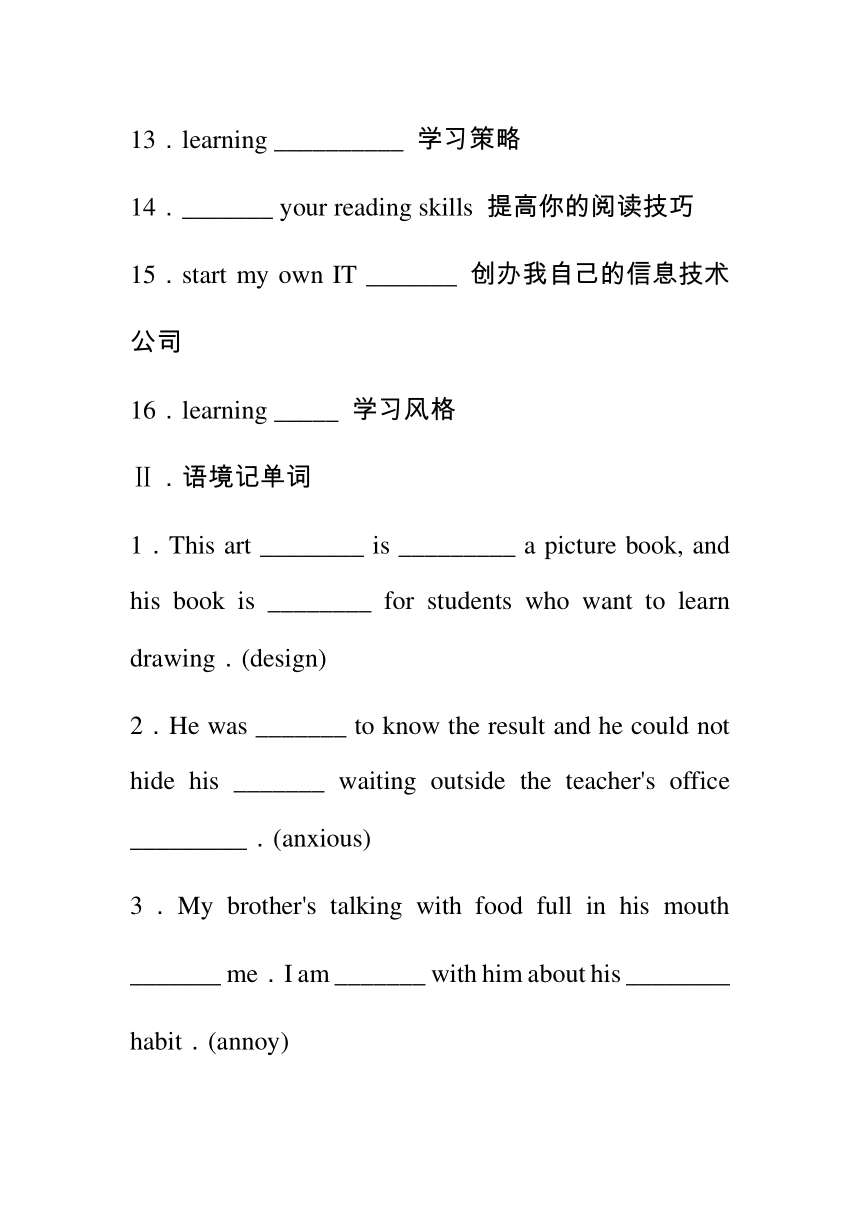 13．learning __________ 学习策略

14．_______ your reading skills 提高你的阅读技巧

15．start my own IT _______ 创办我自己的信息技术公司

16．learning _____ 学习风格

Ⅱ．语境记单词

1．This art ________ is _________ a picture book, and his book is ________ for students who want to learn drawing．(design)

2．He was _______ to know the result and he could not hide his _______ waiting outside the teacher's office _________．(anxious)

3．My brother's talking with food full in his mouth _______ me．I am _______ with him about his ________ habit．(annoy)